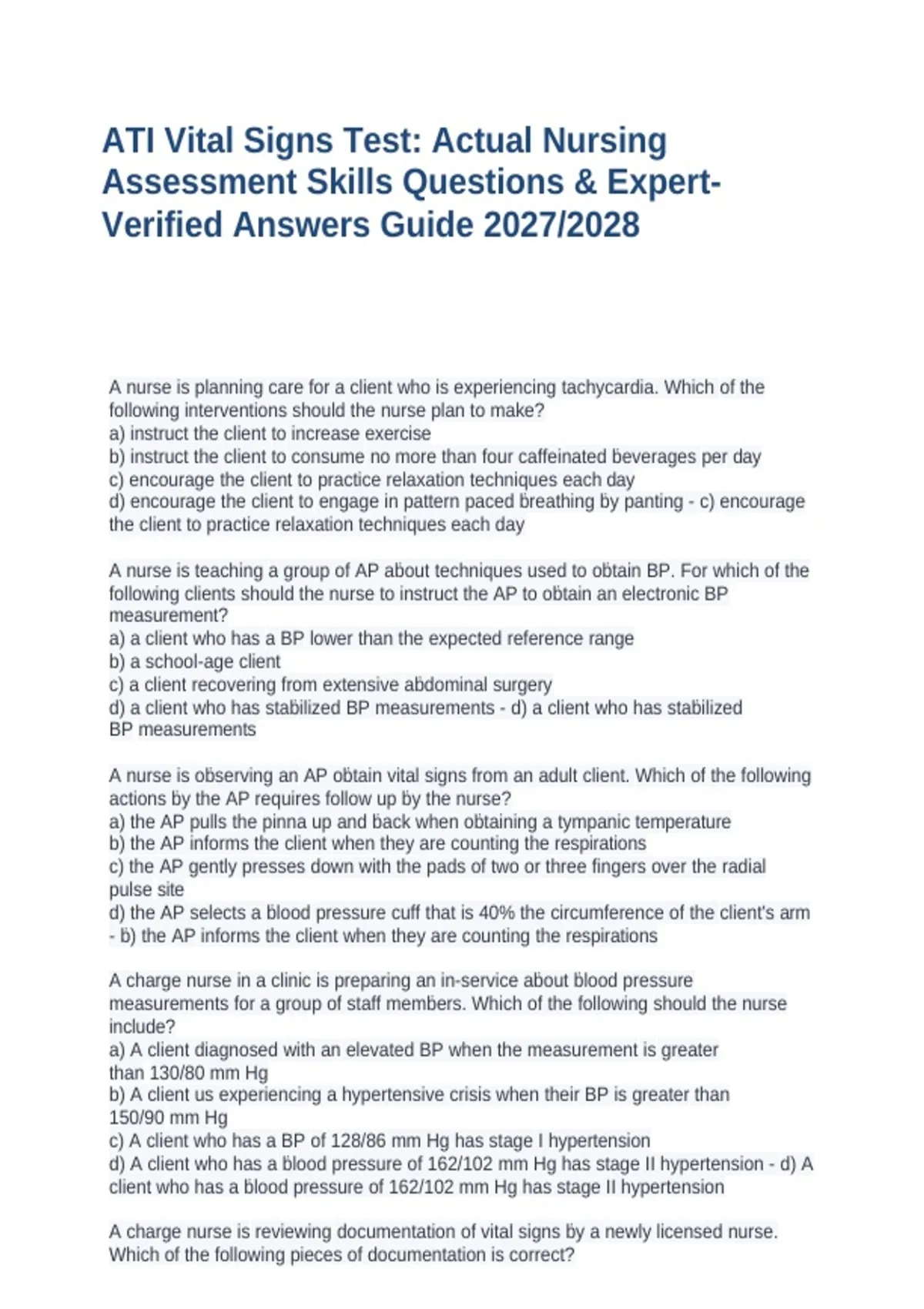 ATI Vital Signs Test: Actual Nursing Assessment Skills Questions & Expert-Verified Answers Guide 2027/2028

A nurse is planning care for a client who is experiencing tachycardia. Which of the following interventions should the nurse plan to make?
a) instruct the client to increase exercise
b) instruct the client to consume no more than four caffeinated beverages per day
c) encourage the client to practice relaxation techniques each day
d) encourage the client to engage in pattern paced breathing by panting - c) encourage the client to practice relaxation techniques each day

A nurse is teaching a group of AP about techniques used to obtain BP. For which of the following clients should the nurse to instruct the AP to obtain an electronic BP measurement?
a) a client who has a BP lower than the expected reference range
b) a school-age client
c) a client recovering from extensive abdominal surgery
d) a client who has stabilized BP measurements - d) a client who has stabilized BP measurements

A nurse is observing an AP obtain vital signs from an adult client. Which of the following actions by the AP requires follow up by the nurse?
a) the AP pulls the pinna up and back when obtaining a tympanic temperature
b) the AP informs the client when they are counting the respirations
c) the AP gently presses down with the pads of two or three fingers over the radial pulse site
d) the AP selects a blood pressure cuff that is 40% the circumference of the client's arm - b) the AP informs the client when they are counting the respirations

A charge nurse in a clinic is preparing an in-service about blood pressure measurements for a group of staff members. Which of the following should the nurse include?
a) A client diagnosed with an elevated BP when the measurement is greater than 130/80 mm Hg
b) A client us experiencing a hypertensive crisis when their BP is greater than 150/90 mm Hg
c) A client who has a BP of 128/86 mm Hg has stage I hypertension
d) A client who has a blood pressure of 162/102 mm Hg has stage II hypertension - d) A client who has a blood pressure of 162/102 mm Hg has stage II hypertension

A charge nurse is reviewing documentation of vital signs by a newly licensed nurse. Which of the following pieces of documentation is correct?